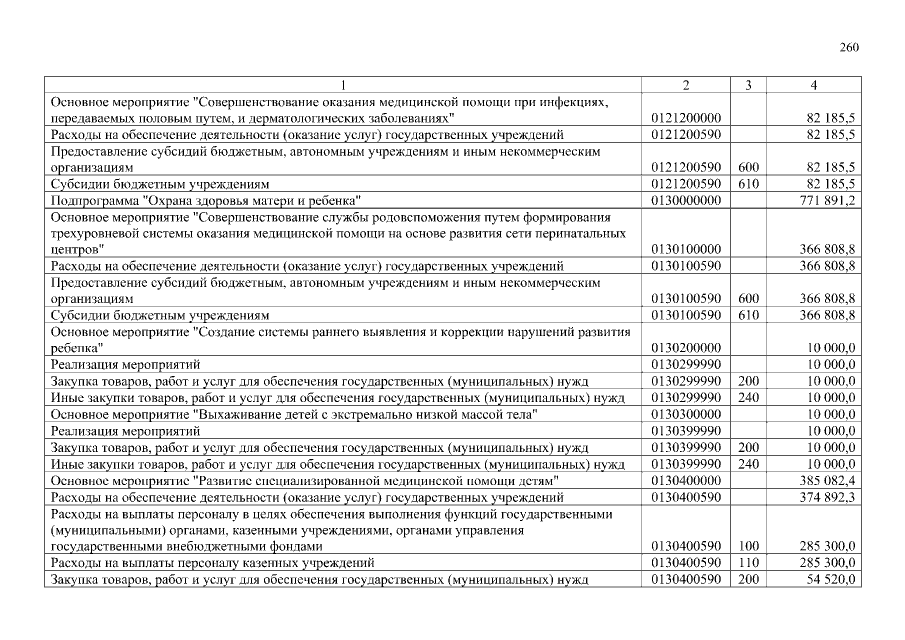 260

| 1 | 2 | 3 | 4 |
|---|---|---|---|
| Основное мероприятие "Совершенствование оказания медицинской помощи при инфекциях, передаваемых половым путем, и дерматологических заболеваниях" | 0121200000 | | 82 185,5 |
| Расходы на обеспечение деятельности (оказание услуг) государственных учреждений | 0121200590 | | 82 185,5 |
| Предоставление субсидий бюджетным, автономным учреждениям и иным некоммерческим организациям | 0121200590 | 600 | 82 185,5 |
| Субсидии бюджетным учреждениям | 0121200590 | 610 | 82 185,5 |
| Подпрограмма "Охрана здоровья матери и ребенка" | 0130000000 | | 771 891,2 |
| Основное мероприятие "Совершенствование службы родовспоможения путем формирования трехуровневой системы оказания медицинской помощи на основе развития сети перинатальных центров" | 0130100000 | | 366 808,8 |
| Расходы на обеспечение деятельности (оказание услуг) государственных учреждений | 0130100590 | | 366 808,8 |
| Предоставление субсидий бюджетным, автономным учреждениям и иным некоммерческим организациям | 0130100590 | 600 | 366 808,8 |
| Субсидии бюджетным учреждениям | 0130100590 | 610 | 366 808,8 |
| Основное мероприятие "Создание системы раннего выявления и коррекции нарушений развития ребенка" | 0130200000 | | 10 000,0 |
| Реализация мероприятий | 0130299990 | | 10 000,0 |
| Закупка товаров, работ и услуг для обеспечения государственных (муниципальных) нужд | 0130299990 | 200 | 10 000,0 |
| Иные закупки товаров, работ и услуг для обеспечения государственных (муниципальных) нужд | 0130299990 | 240 | 10 000,0 |
| Основное мероприятие "Выхаживание детей с экстремально низкой массой тела" | 0130300000 | | 10 000,0 |
| Реализация мероприятий | 0130399990 | | 10 000,0 |
| Закупка товаров, работ и услуг для обеспечения государственных (муниципальных) нужд | 0130399990 | 200 | 10 000,0 |
| Иные закупки товаров, работ и услуг для обеспечения государственных (муниципальных) нужд | 0130399990 | 240 | 10 000,0 |
| Основное мероприятие "Развитие специализированной медицинской помощи детям" | 0130400000 | | 385 082,4 |
| Расходы на обеспечение деятельности (оказание услуг) государственных учреждений | 0130400590 | | 374 892,3 |
| Расходы на выплаты персоналу в целях обеспечения выполнения функций государственными (муниципальными) органами, казенными учреждениями, органами управления государственными внебюджетными фондами | 0130400590 | 100 | 285 300,0 |
| Расходы на выплаты персоналу казенных учреждений | 0130400590 | 110 | 285 300,0 |
| Закупка товаров, работ и услуг для обеспечения государственных (муниципальных) нужд | 0130400590 | 200 | 54 520,0 |